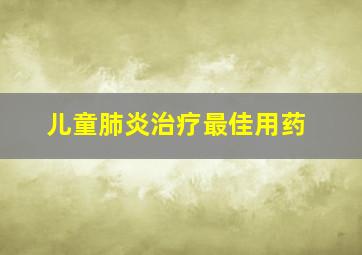 儿童肺炎治疗最佳用药